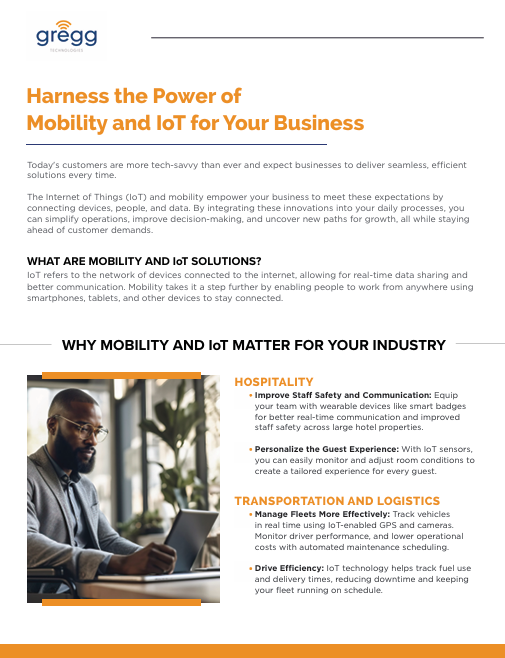 gregg
TECHNOLOGIES

Harness the Power of Mobility and IoT for Your Business

Today's customers are more tech-savvy than ever and expect businesses to deliver seamless, efficient solutions every time.

The Internet of Things (IoT) and mobility empower your business to meet these expectations by connecting devices, people, and data. By integrating these innovations into your daily processes, you can simplify operations, improve decision-making, and uncover new paths for growth, all while staying ahead of customer demands.

WHAT ARE MOBILITY AND IoT SOLUTIONS?
IoT refers to the network of devices connected to the internet, allowing for real-time data sharing and better communication. Mobility takes it a step further by enabling people to work from anywhere using smartphones, tablets, and other devices to stay connected.

WHY MOBILITY AND IoT MATTER FOR YOUR INDUSTRY

HOSPITALITY
• Improve Staff Safety and Communication: Equip your team with wearable devices like smart badges for better real-time communication and improved staff safety across large hotel properties.

• Personalize the Guest Experience: With IoT sensors, you can easily monitor and adjust room conditions to create a tailored experience for every guest.

TRANSPORTATION AND LOGISTICS
• Manage Fleets More Effectively: Track vehicles in real time using IoT-enabled GPS and cameras. Monitor driver performance, and lower operational costs with automated maintenance scheduling.

• Drive Efficiency: IoT technology helps track fuel use and delivery times, reducing downtime and keeping your fleet running on schedule.